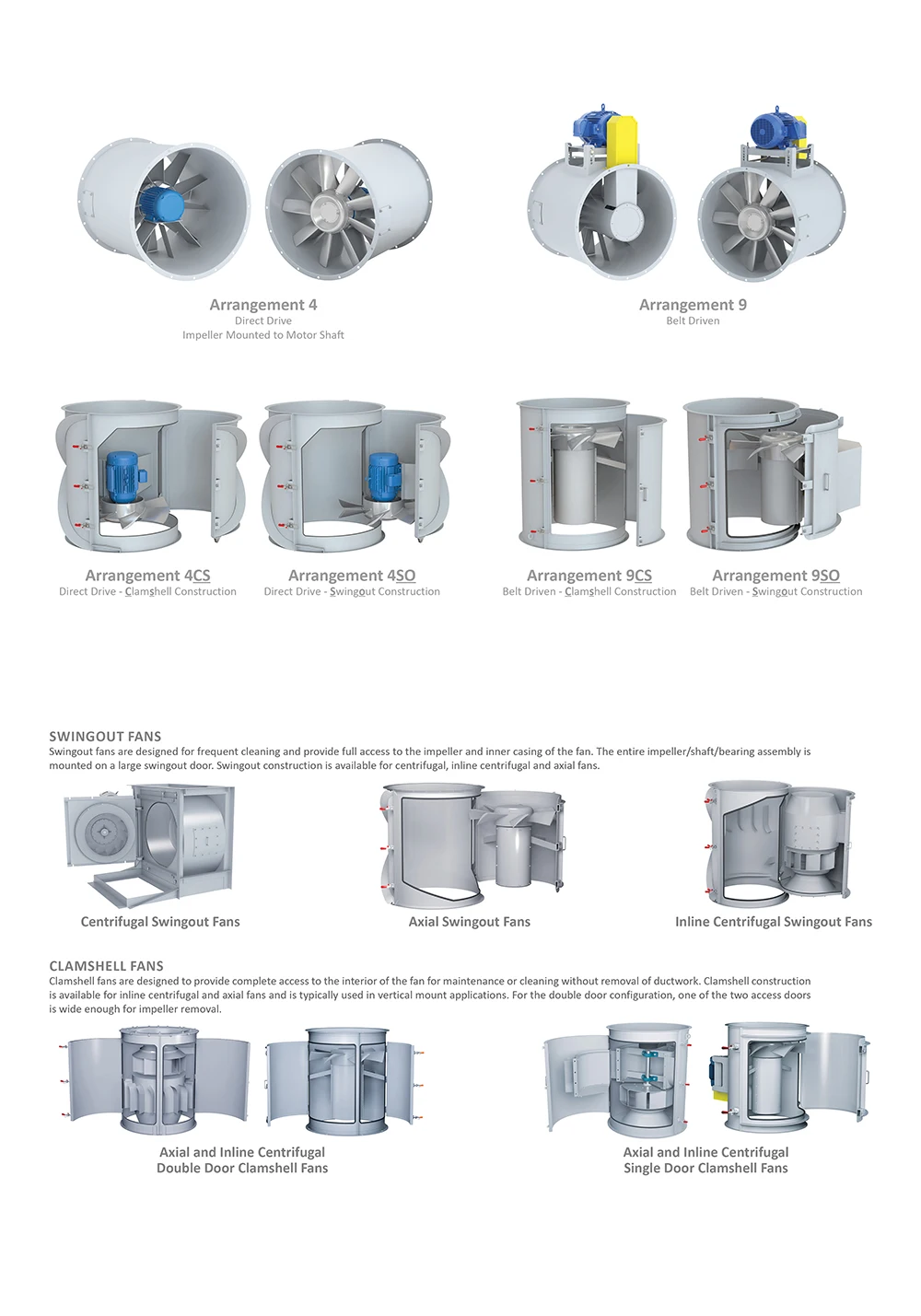 Arrangement 4
Direct Drive
Impeller Mounted to Motor Shaft

Arrangement 9
Belt Driven

Arrangement 4CS
Direct Drive - Clamshell Construction

Arrangement 4SO
Direct Drive - Swingout Construction

Arrangement 9CS
Belt Driven - Clamshell Construction

Arrangement 9SO
Belt Driven - Swingout Construction

SWINGOUT FANS
Swingout fans are designed for frequent cleaning and provide full access to the impeller and inner casing of the fan. The entire impeller/shaft/bearing assembly is mounted on a large swingout door. Swingout construction is available for centrifugal, inline centrifugal and axial fans.

Centrifugal Swingout Fans

Axial Swingout Fans

Inline Centrifugal Swingout Fans

CLAMSHELL FANS
Clamshell fans are designed to provide complete access to the interior of the fan for maintenance or cleaning without removal of ductwork. Clamshell construction is available for inline centrifugal and axial fans and is typically used in vertical mount applications. For the double door configuration, one of the two access doors is wide enough for impeller removal.

Axial and Inline Centrifugal
Double Door Clamshell Fans

Axial and Inline Centrifugal
Single Door Clamshell Fans